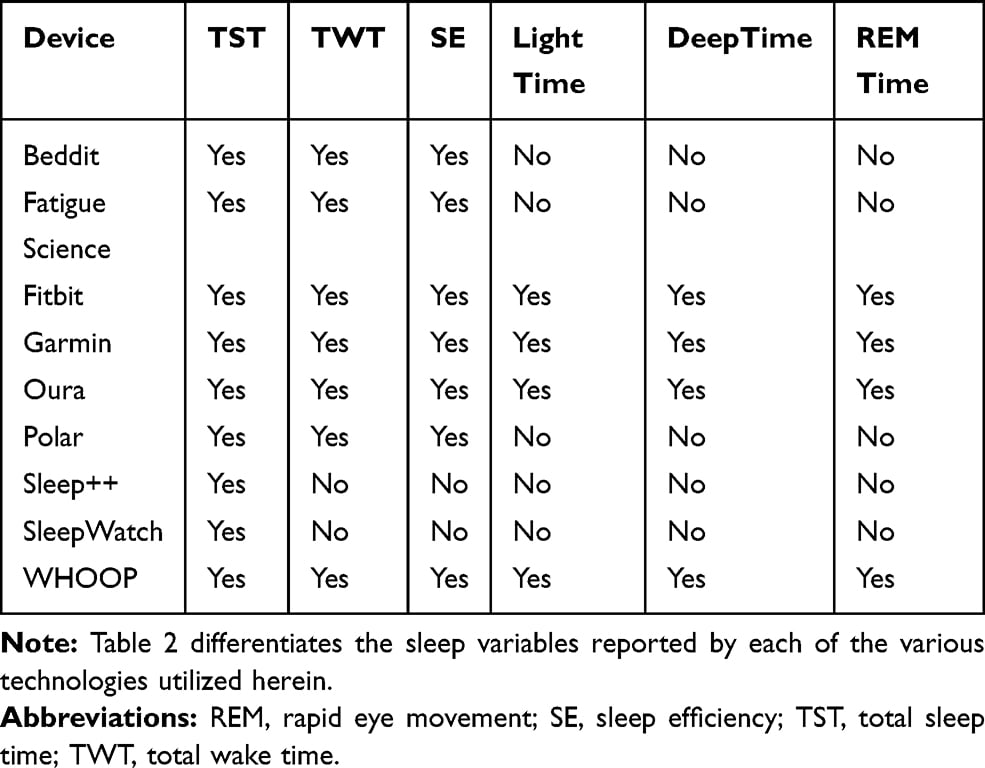 | Device | TST | TWT | SE | Light Time | DeepTime | REM Time |
|---|---|---|---|---|---|---|
| Beddit | Yes | Yes | Yes | No | No | No |
| Fatigue Science | Yes | Yes | Yes | No | No | No |
| Fitbit | Yes | Yes | Yes | Yes | Yes | Yes |
| Garmin | Yes | Yes | Yes | Yes | Yes | Yes |
| Oura | Yes | Yes | Yes | Yes | Yes | Yes |
| Polar | Yes | Yes | Yes | No | No | No |
| Sleep++ | Yes | No | No | No | No | No |
| SleepWatch | Yes | No | No | No | No | No |
| WHOOP | Yes | Yes | Yes | Yes | Yes | Yes |

**Note:** Table 2 differentiates the sleep variables reported by each of the various technologies utilized herein.

**Abbreviations:** REM, rapid eye movement; SE, sleep efficiency; TST, total sleep time; TWT, total wake time.